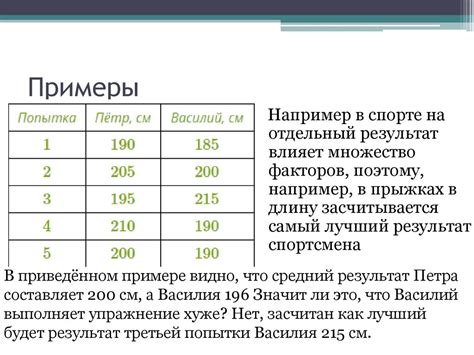 Примеры

| Попытка | Пётр, см | Василий, см |
|---|---|---|
| 1 | 190 | 185 |
| 2 | 205 | 200 |
| 3 | 195 | 215 |
| 4 | 210 | 190 |
| 5 | 200 | 190 |

Например в спорте на отдельный результат влияет множество факторов, поэтому, например, в прыжках в длину засчитывается самый лучший результат спортсмена

В приведённом примере видно, что средний результат Петра составляет 200 см, а Василия 196 Значит ли это, что Василий выполняет упражнение хуже? Нет, засчитан как лучший будет результат третьей попытки Василия 215 см.